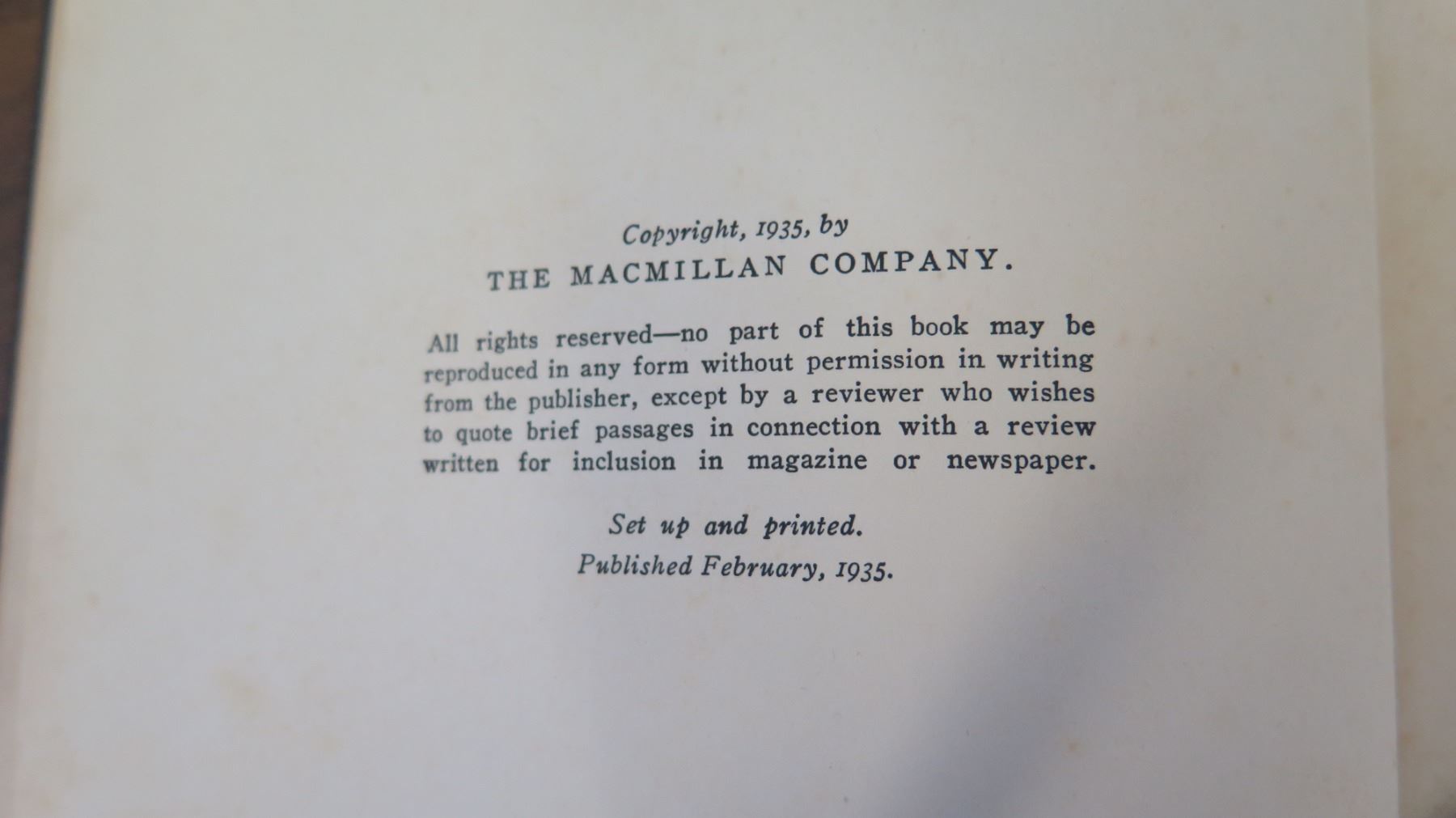 Copyright, 1935, by
THE MACMILLAN COMPANY.

All rights reserved—no part of this book may be reproduced in any form without permission in writing from the publisher, except by a reviewer who wishes to quote brief passages in connection with a review written for inclusion in magazine or newspaper.

Set up and printed.
Published February, 1935.